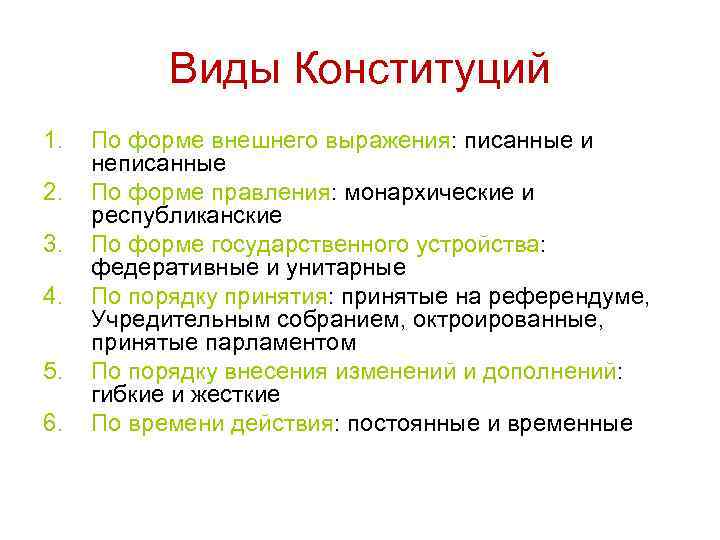 Виды Конституций

1. По форме внешнего выражения: писанные и неписанные
2. По форме правления: монархические и республиканские
3. По форме государственного устройства: федеративные и унитарные
4. По порядку принятия: принятые на референдуме, Учредительным собранием, октроированные, принятые парламентом
5. По порядку внесения изменений и дополнений: гибкие и жесткие
6. По времени действия: постоянные и временные